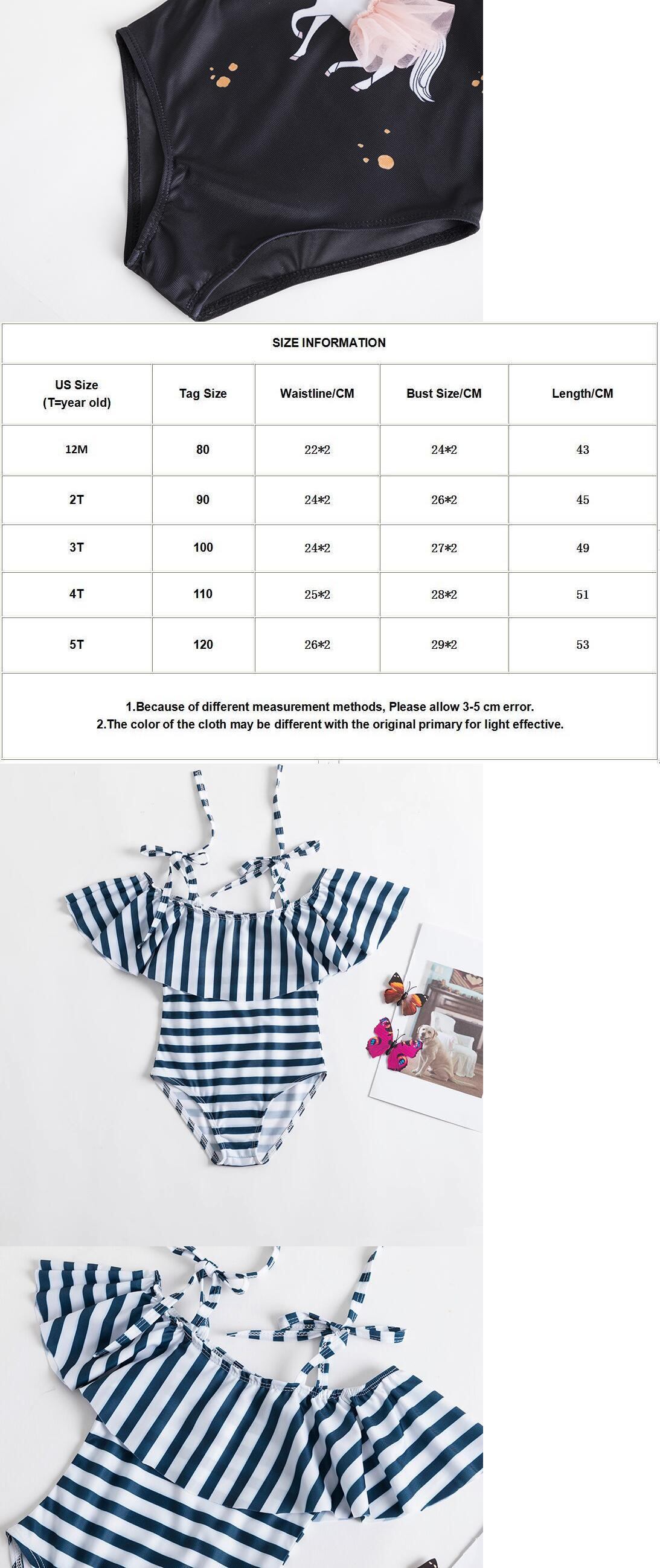 SIZE INFORMATION

| US Size (T=year old) | Tag Size | Waistline/CM | Bust Size/CM | Length/CM |
|---|---|---|---|---|
| 12M | 80 | 22*2 | 24*2 | 43 |
| 2T | 90 | 24*2 | 26*2 | 45 |
| 3T | 100 | 24*2 | 27*2 | 49 |
| 4T | 110 | 25*2 | 28*2 | 51 |
| 5T | 120 | 26*2 | 29*2 | 53 |

1.Because of different measurement methods, Please allow 3-5 cm error.
2.The color of the cloth may be different with the original primary for light effective.